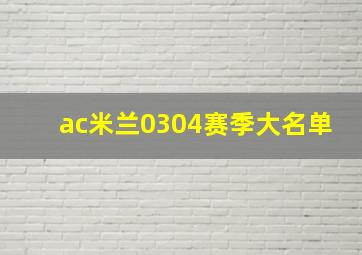 ac米兰0304赛季大名单